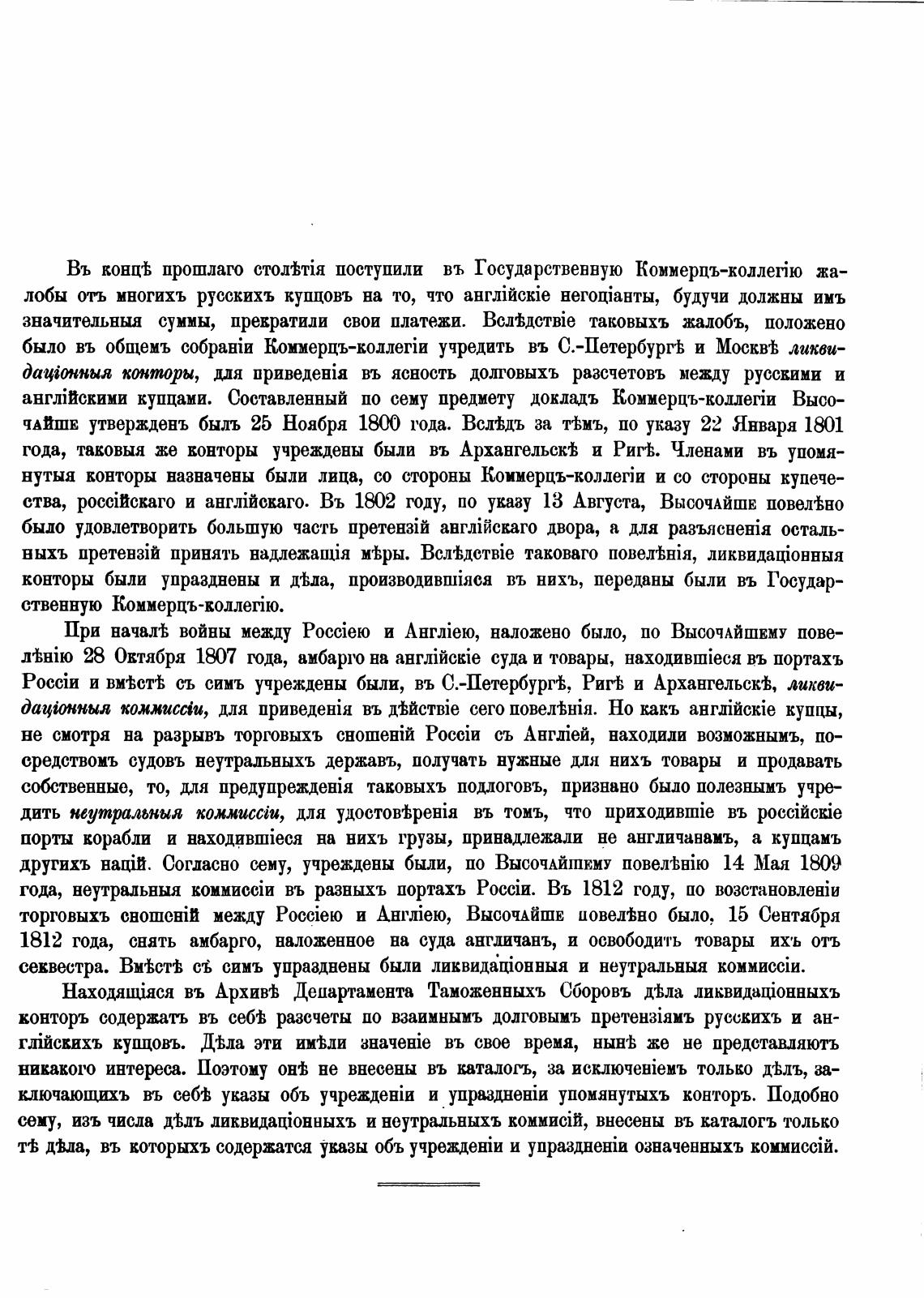 Въ концѣ прошлаго столѣтія поступили въ Государственную Коммерцъ-коллегію жалобы отъ многихъ русскихъ купцовъ на то, что англійскіе негоціанты, будучи должны имъ значительныя суммы, прекратили свои платежи. Вслѣдствіе таковыхъ жалобъ, положено было въ общемъ собраніи Коммерцъ-коллегіи учредить въ С.-Петербургѣ и Москвѣ ликвидаціонныя конторы, для приведенія въ ясность долговыхъ разсчетовъ между русскими и англійскими купцами. Составленный по сему предмету докладъ Коммерцъ-коллегіи Высочайше утвержденъ былъ 25 Ноября 1800 года. Вслѣдъ за тѣмъ, по указу 22 Января 1801 года, таковыя же конторы учреждены были въ Архангельскѣ и Ригѣ. Членами въ упомянутыя конторы назначены были лица, со стороны Коммерцъ-коллегіи и со стороны купечества, россійскаго и англійскаго. Въ 1802 году, по указу 13 Августа, Высочайше повелѣно было удовлетворить большую часть претензій англійскаго двора, а для разъясненія остальныхъ претензій принять надлежащія мѣры. Вслѣдствіе таковаго повелѣнія, ликвидаціонныя конторы были упразднены и дѣла, производившіяся въ нихъ, переданы были въ Государственную Коммерцъ-коллегію.

При началѣ войны между Россіею и Англіею, наложено было, по Высочайшему повелѣнію 28 Октября 1807 года, амбарго на англійскіе суда и товары, находившіеся въ портахъ Россіи и вмѣстѣ съ симъ учреждены были, въ С.-Петербургѣ, Ригѣ и Архангельскѣ, ликвидаціонныя коммиссіи, для приведенія въ дѣйствіе сего повелѣнія. Но какъ англійскіе купцы, не смотря на разрывъ торговыхъ сношеній Россіи съ Англіей, находили возможнымъ, посредствомъ судовъ неутральныхъ державъ, получать нужные для нихъ товары и продавать собственные, то, для предупрежденія таковыхъ подлоговъ, признано было полезнымъ учредить неутральныя коммиссіи, для удостовѣренія въ томъ, что приходившіе въ россійскіе порты корабли и находившіеся на нихъ грузы, принадлежали не англичанамъ, а купцамъ другихъ націй. Согласно сему, учреждены были, по Высочайшему повелѣнію 14 Мая 1809 года, неутральныя коммиссіи въ разныхъ портахъ Россіи. Въ 1812 году, по возстановленіи торговыхъ сношеній между Россіею и Англіею, Высочайше повелѣно было, 15 Сентября 1812 года, снять амбарго, наложенное на суда англичанъ, и освободить товары ихъ отъ секвестра. Вмѣстѣ съ симъ упразднены были ликвидаціонныя и неутральныя коммиссіи.

Находящіяся въ Архивѣ Департамента Таможенныхъ Сборовъ дѣла ликвидаціонныхъ конторъ содержатъ въ себѣ разсчеты по взаимнымъ долговымъ претензіямъ русскихъ и англійскихъ купцовъ. Дѣла эти имѣли значеніе въ свое время, нынѣ же не представляютъ никакого интереса. Поэтому онѣ не внесены въ каталогъ, за исключеніемъ только дѣлъ, заключающихъ въ себѣ указы объ учрежденіи и упраздненіи упомянутыхъ конторъ. Подобно сему, изъ числа дѣлъ ликвидаціонныхъ и неутральныхъ коммисій, внесены въ каталогъ только тѣ дѣла, въ которыхъ содержатся указы объ учрежденіи и упраздненіи означенныхъ коммиссій.